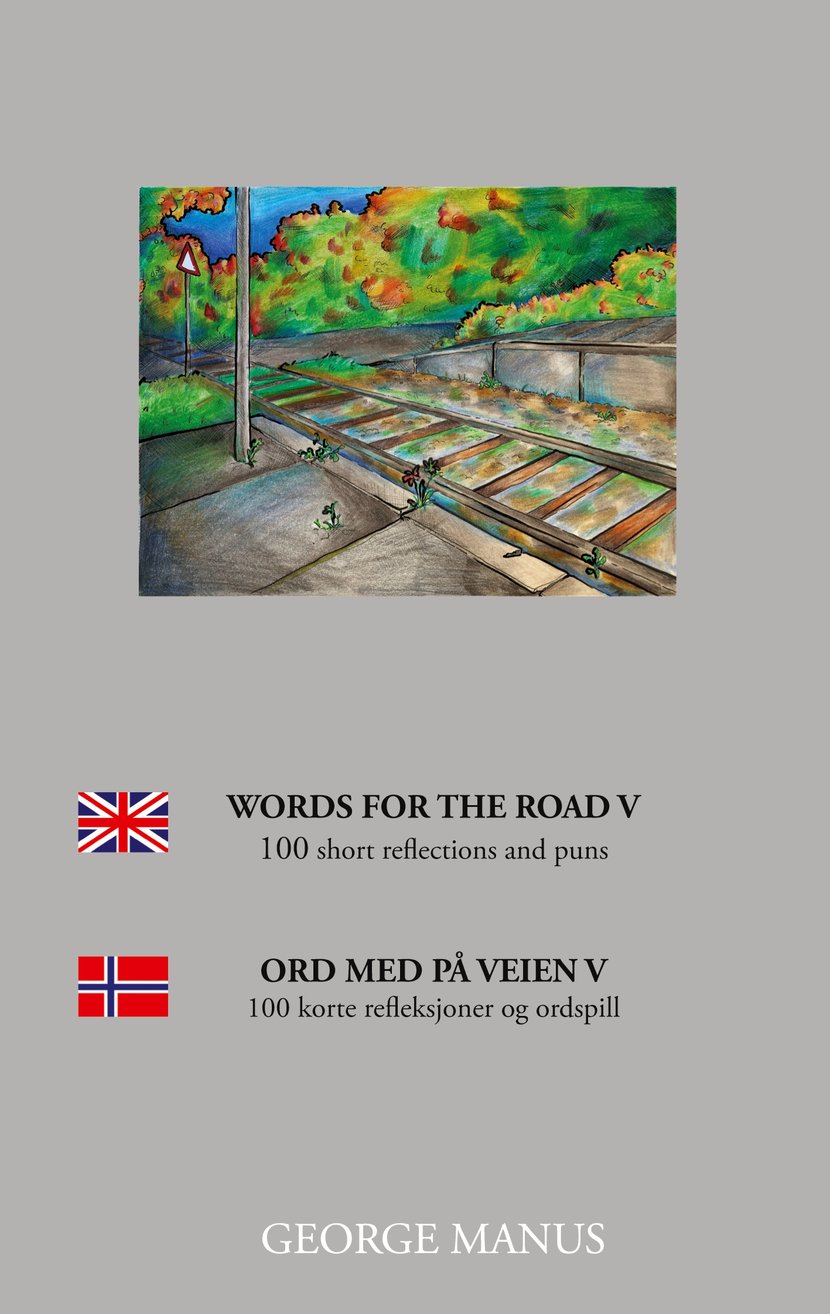 WORDS FOR THE ROAD V
100 short reflections and puns

ORD MED PÅ VEIEN V
100 korte refleksjoner og ordspill

GEORGE MANUS